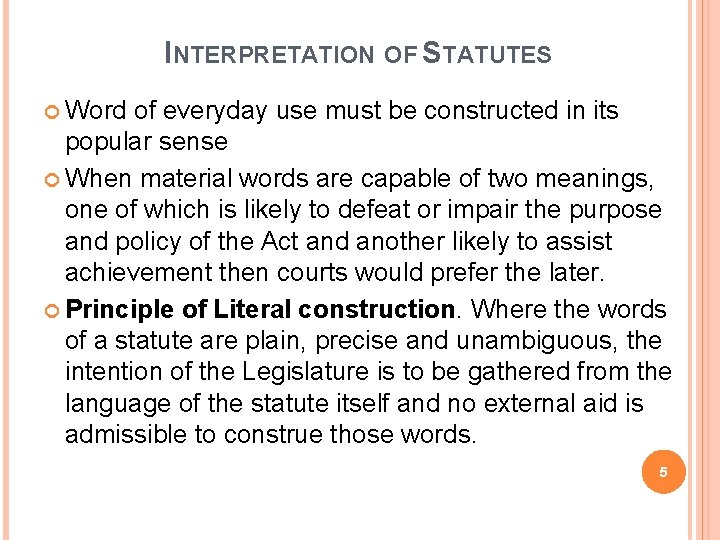 INTERPRETATION OF STATUTES

Word of everyday use must be constructed in its popular sense

When material words are capable of two meanings, one of which is likely to defeat or impair the purpose and policy of the Act and another likely to assist achievement then courts would prefer the later.

Principle of Literal construction. Where the words of a statute are plain, precise and unambiguous, the intention of the Legislature is to be gathered from the language of the statute itself and no external aid is admissible to construe those words.

5